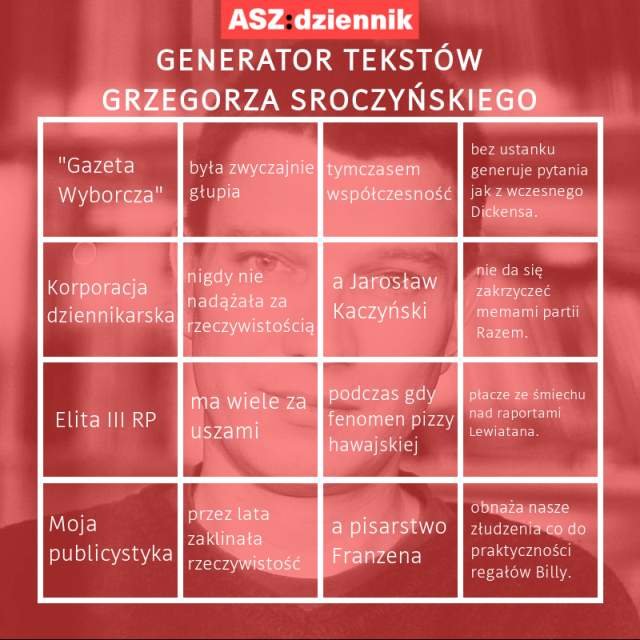 ASZ:dziennik

GENERATOR TEKSTÓW
GRZEGORZA SROCZYŃSKIEGO

| "Gazeta Wyborcza" | była zwyczajnie głupia | tymczasem współczesność | bez ustanku generuje pytania jak z wczesnego Dickensa. |
|---|---|---|---|
| Korporacja dziennikarska | nigdy nie nadążała za rzeczywistością | a Jarosław Kaczyński | nie da się zakrzyczeć memami partii Razem. |
| Elita III RP | ma wiele za uszami | podczas gdy fenomen pizzy hawajskiej | płacze ze śmiechu nad raportami Lewiatana. |
| Moja publicystyka | przez lata zaklinała rzeczywistość | a pisarstwo Franzena | obnaża nasze złudzenia co do praktyczności regałów Billy. |